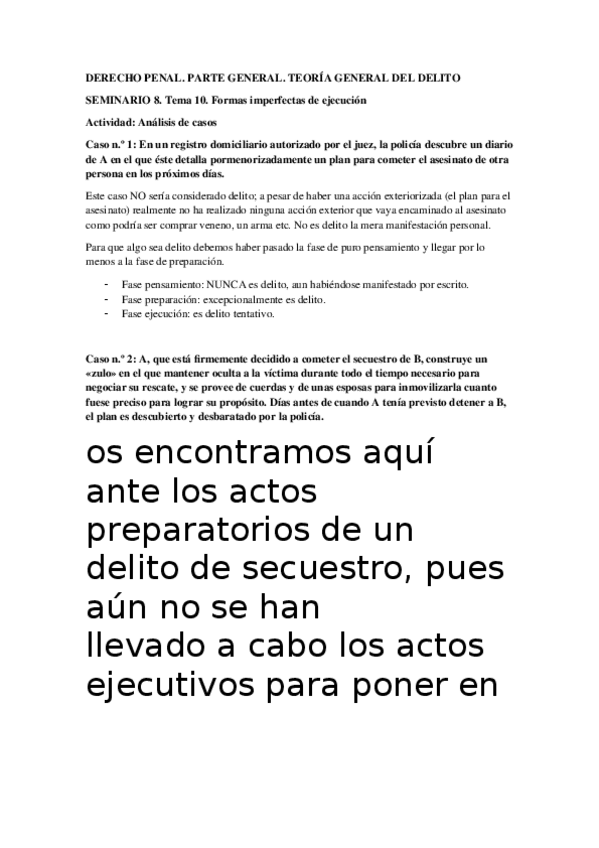 DERECHO PENAL. PARTE GENERAL. TEORÍA GENERAL DEL DELITO

SEMINARIO 8. Tema 10. Formas imperfectas de ejecución

Actividad: Análisis de casos

Caso n.º 1: En un registro domiciliario autorizado por el juez, la policía descubre un diario de A en el que éste detalla pormenorizadamente un plan para cometer el asesinato de otra persona en los próximos días.

Este caso NO sería considerado delito; a pesar de haber una acción exteriorizada (el plan para el asesinato) realmente no ha realizado ninguna acción exterior que vaya encaminado al asesinato como podría ser comprar veneno, un arma etc. No es delito la mera manifestación personal.

Para que algo sea delito debemos haber pasado la fase de puro pensamiento y llegar por lo menos a la fase de preparación.

- Fase pensamiento: NUNCA es delito, aun habiéndose manifestado por escrito.
- Fase preparación: excepcionalmente es delito.
- Fase ejecución: es delito tentativo.

Caso n.º 2: A, que está firmemente decidido a cometer el secuestro de B, construye un «zulo» en el que mantener oculta a la víctima durante todo el tiempo necesario para negociar su rescate, y se provee de cuerdas y de unas esposas para inmovilizarla cuanto fuese preciso para lograr su propósito. Días antes de cuando A tenía previsto detener a B, el plan es descubierto y desbaratado por la policía.

os encontramos aquí ante los actos preparatorios de un delito de secuestro, pues aún no se han llevado a cabo los actos ejecutivos para poner en